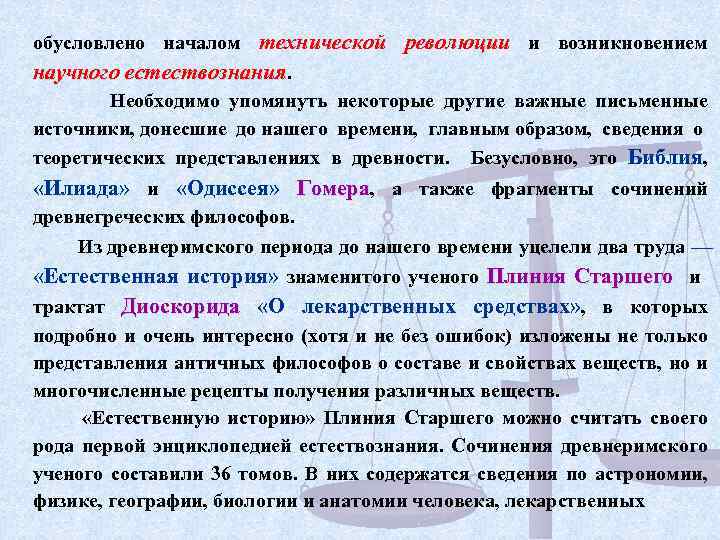 обусловлено началом технической революции и возникновением научного естествознания.

Необходимо упомянуть некоторые другие важные письменные источники, донесшие до нашего времени, главным образом, сведения о теоретических представлениях в древности. Безусловно, это Библия, «Илиада» и «Одиссея» Гомера, а также фрагменты сочинений древнегреческих философов.

Из древнеримского периода до нашего времени уцелели два труда — «Естественная история» знаменитого ученого Плиния Старшего и трактат Диоскорида «О лекарственных средствах», в которых подробно и очень интересно (хотя и не без ошибок) изложены не только представления античных философов о составе и свойствах веществ, но и многочисленные рецепты получения различных веществ.

«Естественную историю» Плиния Старшего можно считать своего рода первой энциклопедией естествознания. Сочинения древнеримского ученого составили 36 томов. В них содержатся сведения по астрономии, физике, географии, биологии и анатомии человека, лекарственных